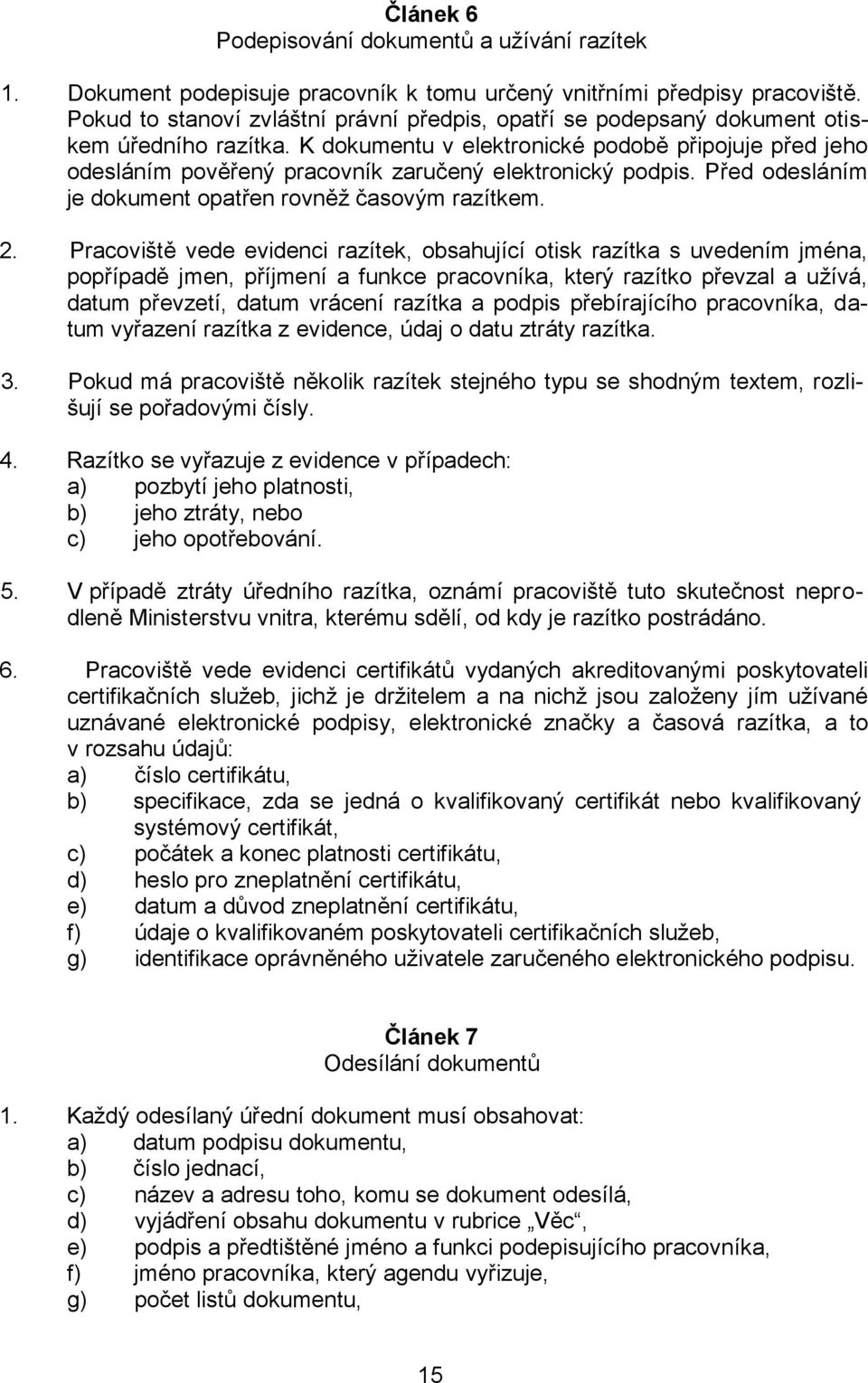 Článek 6
Podepisování dokumentů a užívání razítek

1. Dokument podepisuje pracovník k tomu určený vnitřními předpisy pracoviště. Pokud to stanoví zvláštní právní předpis, opatří se podepsaný dokument otiskem úředního razítka. K dokumentu v elektronické podobě připojuje před jeho odesláním pověřený pracovník zaručený elektronický podpis. Před odesláním je dokument opatřen rovněž časovým razítkem.

2. Pracoviště vede evidenci razítek, obsahující otisk razítka s uvedením jména, popřípadě jmen, příjmení a funkce pracovníka, který razítko převzal a užívá, datum převzetí, datum vrácení razítka a podpis přebírajícího pracovníka, datum vyřazení razítka z evidence, údaj o datu ztráty razítka.

3. Pokud má pracoviště několik razítek stejného typu se shodným textem, rozlišují se pořadovými čísly.

4. Razítko se vyřazuje z evidence v případech:
a) pozbytí jeho platnosti,
b) jeho ztráty, nebo
c) jeho opotřebování.

5. V případě ztráty úředního razítka, oznámí pracoviště tuto skutečnost neprodleně Ministerstvu vnitra, kterému sdělí, od kdy je razítko postrádáno.

6. Pracoviště vede evidenci certifikátů vydaných akreditovanými poskytovateli certifikačních služeb, jichž je držitelem a na nichž jsou založeny jím užívané uznávané elektronické podpisy, elektronické značky a časová razítka, a to v rozsahu údajů:
a) číslo certifikátu,
b) specifikace, zda se jedná o kvalifikovaný certifikát nebo kvalifikovaný systémový certifikát,
c) počátek a konec platnosti certifikátu,
d) heslo pro zneplatnění certifikátu,
e) datum a důvod zneplatnění certifikátu,
f) údaje o kvalifikovaném poskytovateli certifikačních služeb,
g) identifikace oprávněného uživatele zaručeného elektronického podpisu.

Článek 7
Odesílání dokumentů

1. Každý odesílaný úřední dokument musí obsahovat:
a) datum podpisu dokumentu,
b) číslo jednací,
c) název a adresu toho, komu se dokument odesílá,
d) vyjádření obsahu dokumentu v rubrice „Věc“,
e) podpis a předtištěné jméno a funkci podepisujícího pracovníka,
f) jméno pracovníka, který agendu vyřizuje,
g) počet listů dokumentu,

15